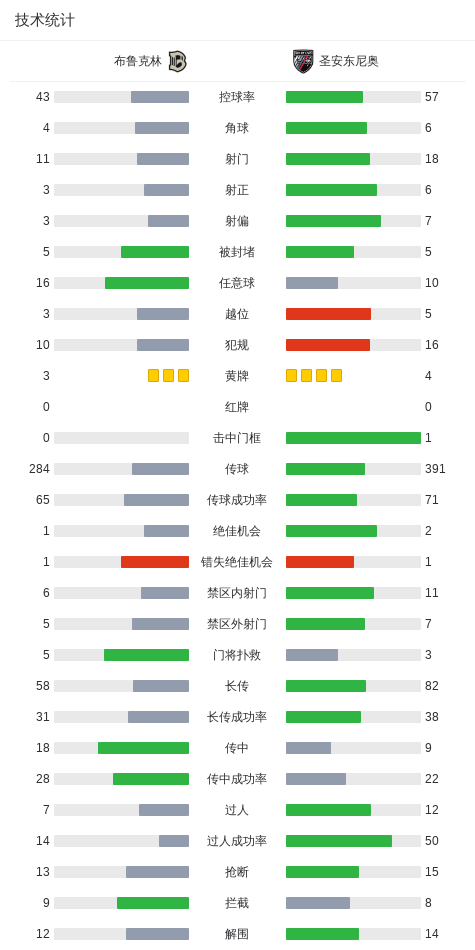 技术统计

| 布鲁克林 | | 圣安东尼奥 |
|---|---|---|
| 43 | 控球率 | 57 |
| 4 | 角球 | 6 |
| 11 | 射门 | 18 |
| 3 | 射正 | 6 |
| 3 | 射偏 | 7 |
| 5 | 被封堵 | 5 |
| 16 | 任意球 | 10 |
| 3 | 越位 | 5 |
| 10 | 犯规 | 16 |
| 3 | 黄牌 | 4 |
| 0 | 红牌 | 0 |
| 0 | 击中门框 | 1 |
| 284 | 传球 | 391 |
| 65 | 传球成功率 | 71 |
| 1 | 绝佳机会 | 2 |
| 1 | 错失绝佳机会 | 1 |
| 6 | 禁区内射门 | 11 |
| 5 | 禁区外射门 | 7 |
| 5 | 门将扑救 | 3 |
| 58 | 长传 | 82 |
| 31 | 长传成功率 | 38 |
| 18 | 传中 | 9 |
| 28 | 传中成功率 | 22 |
| 7 | 过人 | 12 |
| 14 | 过人成功率 | 50 |
| 13 | 抢断 | 15 |
| 9 | 拦截 | 8 |
| 12 | 解围 | 14 |